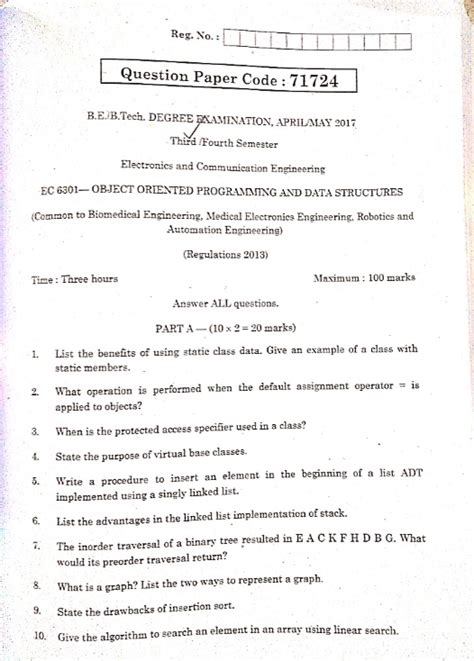 Reg. No. :

Question Paper Code : 71724

B.E./B.Tech. DEGREE EXAMINATION, APRIL/MAY 2017

Third /Fourth Semester

Electronics and Communication Engineering

EC 6301— OBJECT ORIENTED PROGRAMMING AND DATA STRUCTURES

(Common to Biomedical Engineering, Medical Electronics Engineering, Robotics and Automation Engineering)

(Regulations 2013)

Time : Three hours

Maximum : 100 marks

Answer ALL questions.

PART A — ($10 \times 2 = 20$ marks)

1. List the benefits of using static class data. Give an example of a class with static members.

2. What operation is performed when the default assignment operator = is applied to objects?

3. When is the protected access specifier used in a class?

4. State the purpose of virtual base classes.

5. Write a procedure to insert an element in the beginning of a list ADT implemented using a singly linked list.

6. List the advantages in the linked list implementation of stack.

7. The inorder traversal of a binary tree resulted in E A C K F H D B G. What would its preorder traversal return?

8. What is a graph? List the two ways to represent a graph.

9. State the drawbacks of insertion sort.

10. Give the algorithm to search an element in an array using linear search.